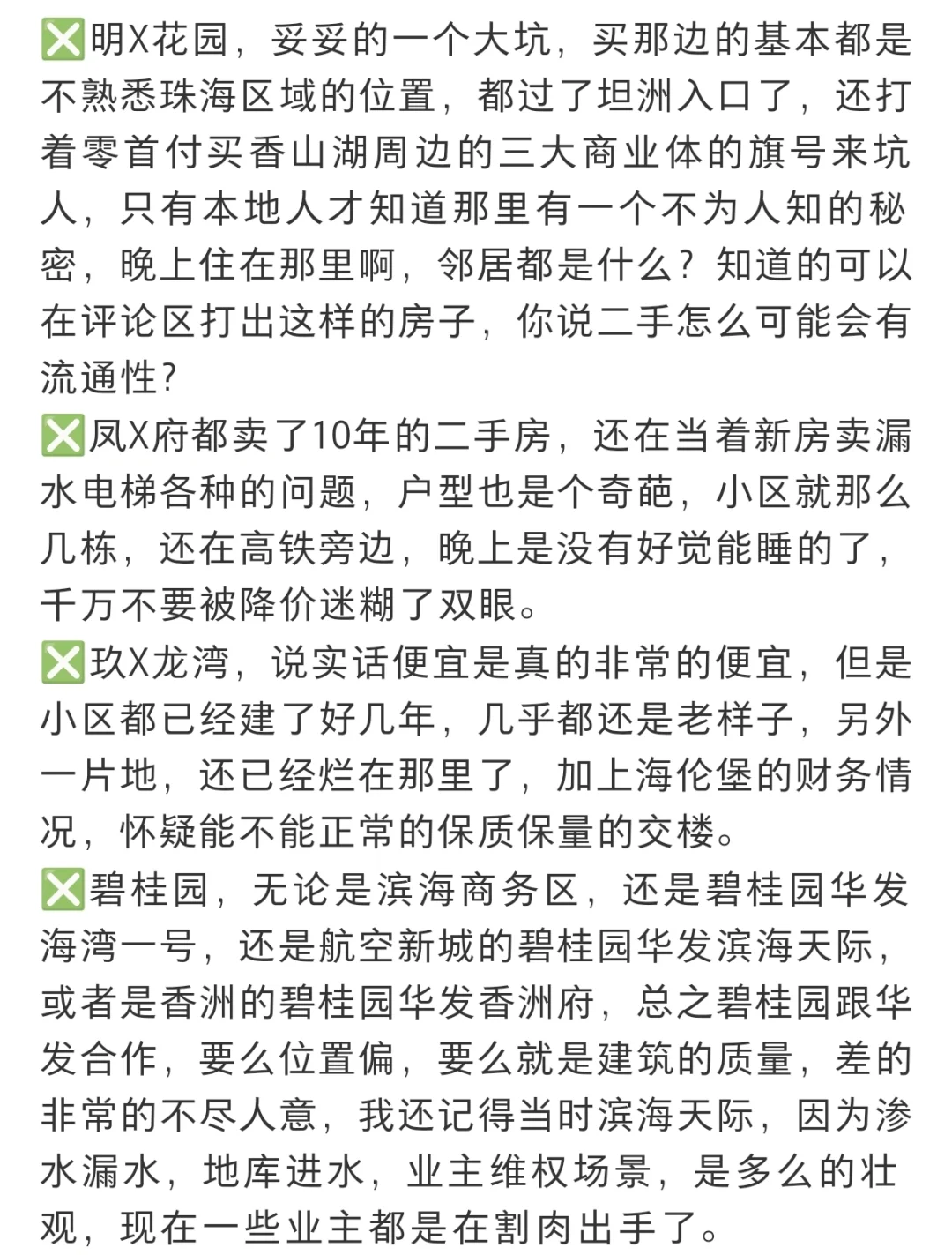 ❎明X花园，妥妥的一个大坑，买那边的基本都是不熟悉珠海区域的位置，都过了坦洲入口了，还打着零首付买香山湖周边的三大商业体的旗号来坑人，只有本地人才知道那里有一个不为人知的秘密，晚上住在那里啊，邻居都是什么？知道的可以在评论区打出这样的房子，你说二手怎么可能会有流通性?
❎凤X府都卖了10年的二手房，还在当着新房卖漏水电梯各种的问题，户型也是个奇葩，小区就那么几栋，还在高铁旁边，晚上是没有好觉能睡的了，千万不要被降价迷糊了双眼。
❎玖X龙湾，说实话便宜是真的非常的便宜，但是小区都已经建了好几年，几乎都还是老样子，另外一片地，还已经烂在那里了，加上海伦堡的财务情况，怀疑能不能正常的保质保量的交楼。
❎碧桂园，无论是滨海商务区，还是碧桂园华发海湾一号，还是航空新城的碧桂园华发滨海天际，或者是香洲的碧桂园华发香洲府，总之碧桂园跟华发合作，要么位置偏，要么就是建筑的质量，差的非常的不尽人意，我还记得当时滨海天际，因为渗水漏水，地库进水，业主维权场景，是多么的壮观，现在一些业主都是在割肉出手了。